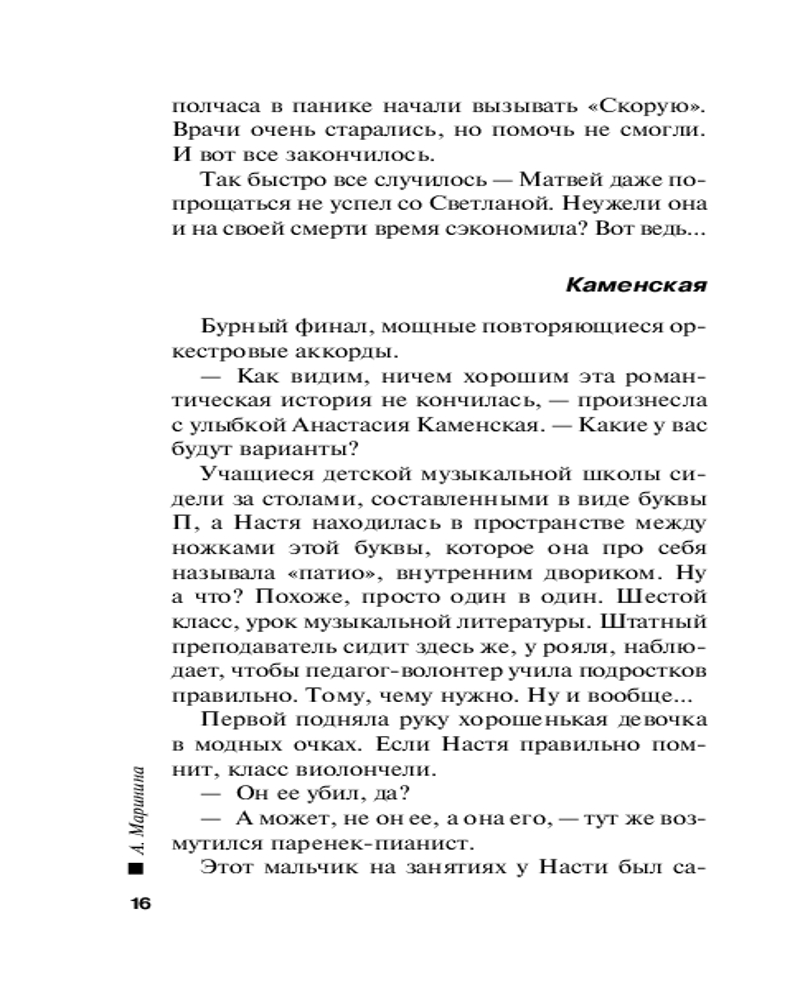 полчаса в панике начали вызывать «Скорую». Врачи очень старались, но помочь не смогли. И вот все закончилось.

Так быстро все случилось — Матвей даже попрощаться не успел со Светланой. Неужели она и на своей смерти время сэкономила? Вот ведь...

Каменская

Бурный финал, мощные повторяющиеся оркестровые аккорды.

— Как видим, ничем хорошим эта романтическая история не кончилась, — произнесла с улыбкой Анастасия Каменская. — Какие у вас будут варианты?

Учащиеся детской музыкальной школы сидели за столами, составленными в виде буквы П, а Настя находилась в пространстве между ножками этой буквы, которое она про себя называла «патио», внутренним двориком. Ну а что? Похоже, просто один в один. Шестой класс, урок музыкальной литературы. Штатный преподаватель сидит здесь же, у рояля, наблюдает, чтобы педагог-волонтер учила подростков правильно. Тому, чему нужно. Ну и вообще...

Первой подняла руку хорошенькая девочка в модных очках. Если Настя правильно помнит, класс виолончели.

— Он ее убил, да?

— А может, не он ее, а она его, — тут же возмутился паренек-пианист.

Этот мальчик на занятиях у Насти был са-

А. Маринина

16